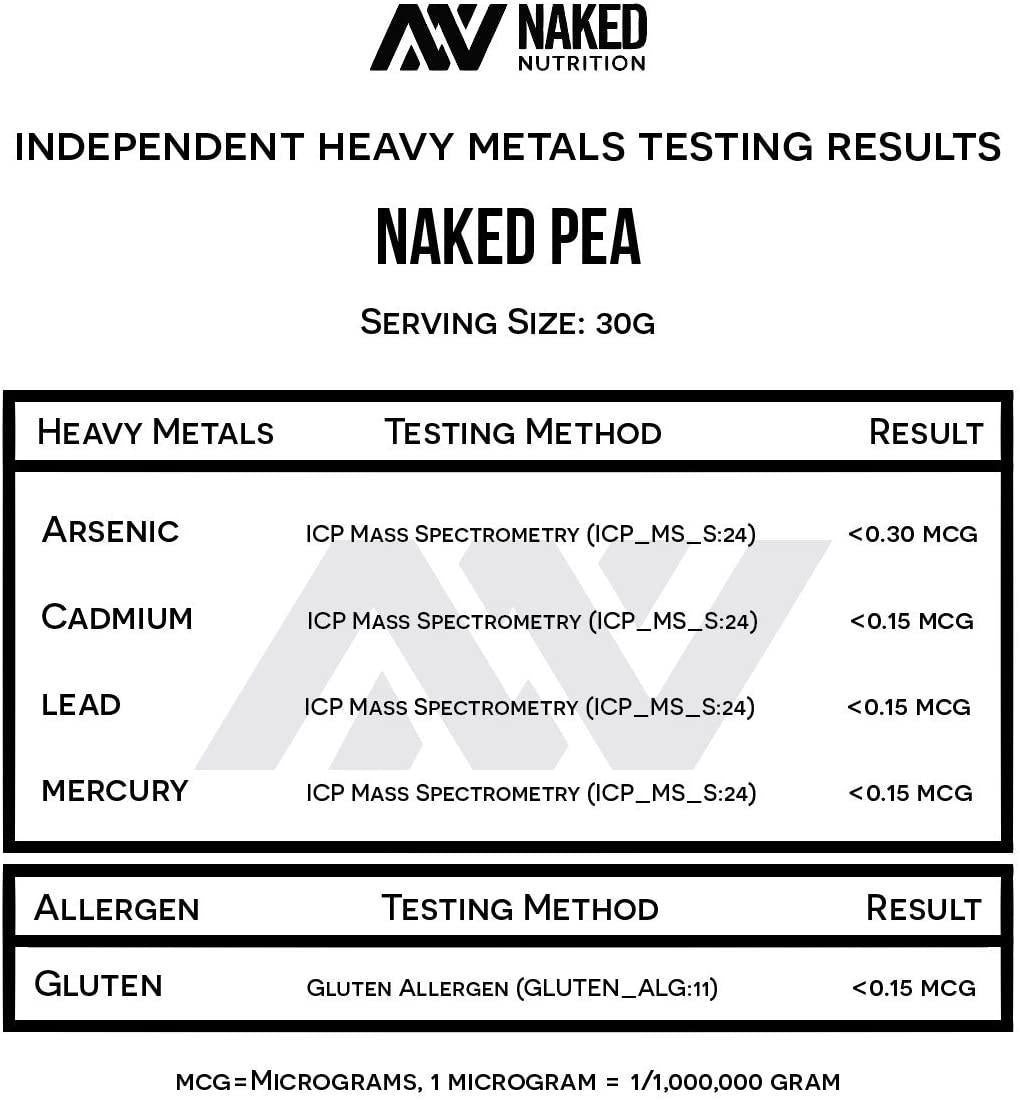 NAKED NUTRITION

INDEPENDENT HEAVY METALS TESTING RESULTS

NAKED PEA

SERVING SIZE: 30G

| HEAVY METALS | TESTING METHOD | RESULT |
|---|---|---|
| ARSENIC | ICP MASS SPECTROMETRY (ICP_MS_S:24) | <0.30 MCG |
| CADMIUM | ICP MASS SPECTROMETRY (ICP_MS_S:24) | <0.15 MCG |
| LEAD | ICP MASS SPECTROMETRY (ICP_MS_S:24) | <0.15 MCG |
| MERCURY | ICP MASS SPECTROMETRY (ICP_MS_S:24) | <0.15 MCG |

| ALLERGEN | TESTING METHOD | RESULT |
|---|---|---|
| GLUTEN | GLUTEN ALLERGEN (GLUTEN_ALG:11) | <0.15 MCG |

MCG=MICROGRAMS, 1 MICROGRAM = 1/1,000,000 GRAM